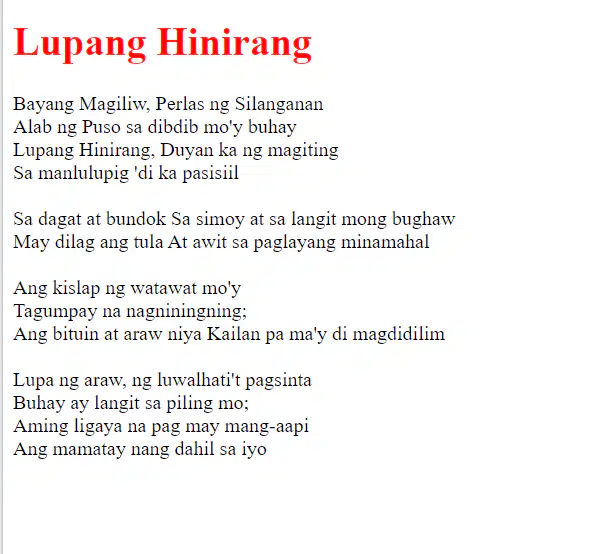 Lupang Hinirang

Bayang Magiliw, Perlas ng Silanganan
Alab ng Puso sa dibdib mo'y buhay
Lupang Hinirang, Duyan ka ng magiting
Sa manlulupig 'di ka pasisiil

Sa dagat at bundok Sa simoy at sa langit mong bughaw
May dilag ang tula At awit sa paglayang minamahal

Ang kislap ng watawat mo'y
Tagumpay na nagniningning;
Ang bituin at araw niya Kailan pa ma'y di magdidilim

Lupa ng araw, ng luwalhati't pagsinta
Buhay ay langit sa piling mo;
Aming ligaya na pag may mang-aapi
Ang mamatay nang dahil sa iyo